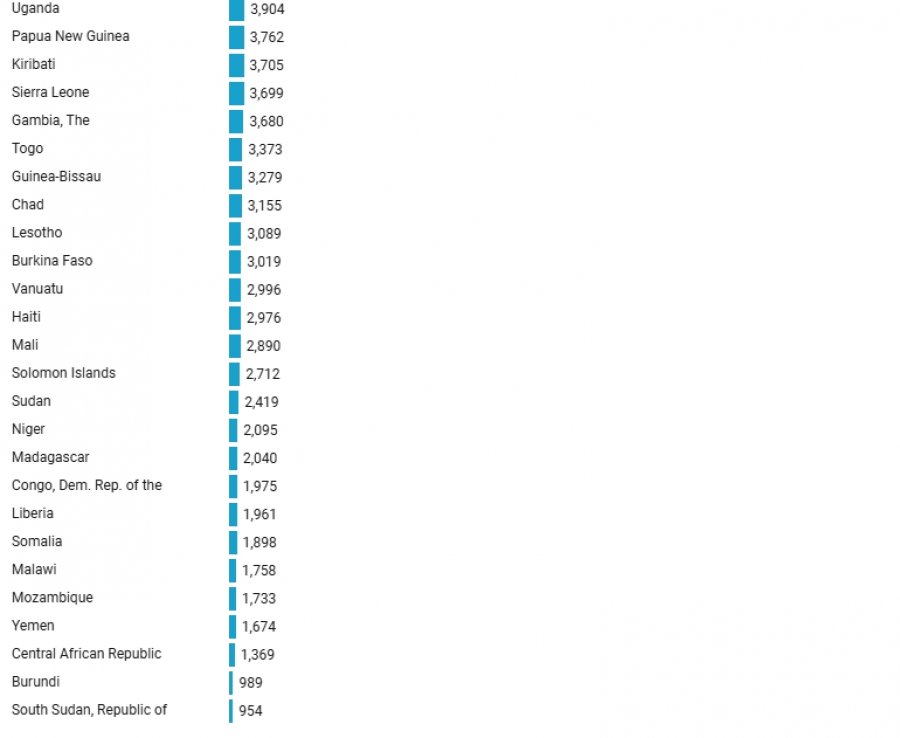 Uganda 3,904
Papua New Guinea 3,762
Kiribati 3,705
Sierra Leone 3,699
Gambia, The 3,680
Togo 3,373
Guinea-Bissau 3,279
Chad 3,155
Lesotho 3,089
Burkina Faso 3,019
Vanuatu 2,996
Haiti 2,976
Mali 2,890
Solomon Islands 2,712
Sudan 2,419
Niger 2,095
Madagascar 2,040
Congo, Dem. Rep. of the 1,975
Liberia 1,961
Somalia 1,898
Malawi 1,758
Mozambique 1,733
Yemen 1,674
Central African Republic 1,369
Burundi 989
South Sudan, Republic of 954